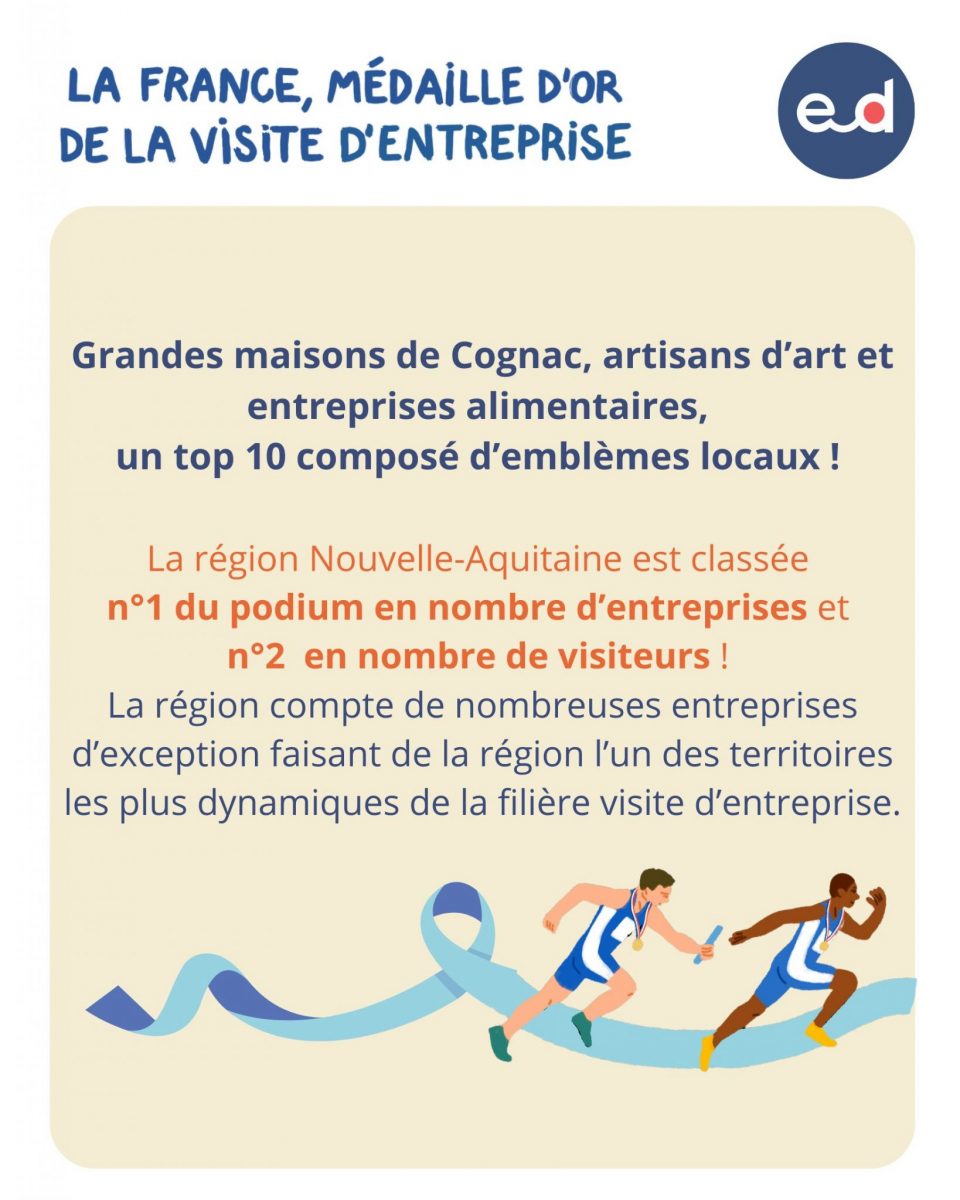 LA FRANCE, MÉDAILLE D'OR
DE LA VISITE D'ENTREPRISE

ed

Grandes maisons de Cognac, artisans d'art et entreprises alimentaires,
un top 10 composé d'emblèmes locaux !

La région Nouvelle-Aquitaine est classée n°1 du podium en nombre d'entreprises et n°2 en nombre de visiteurs !
La région compte de nombreuses entreprises d'exception faisant de la région l'un des territoires les plus dynamiques de la filière visite d'entreprise.